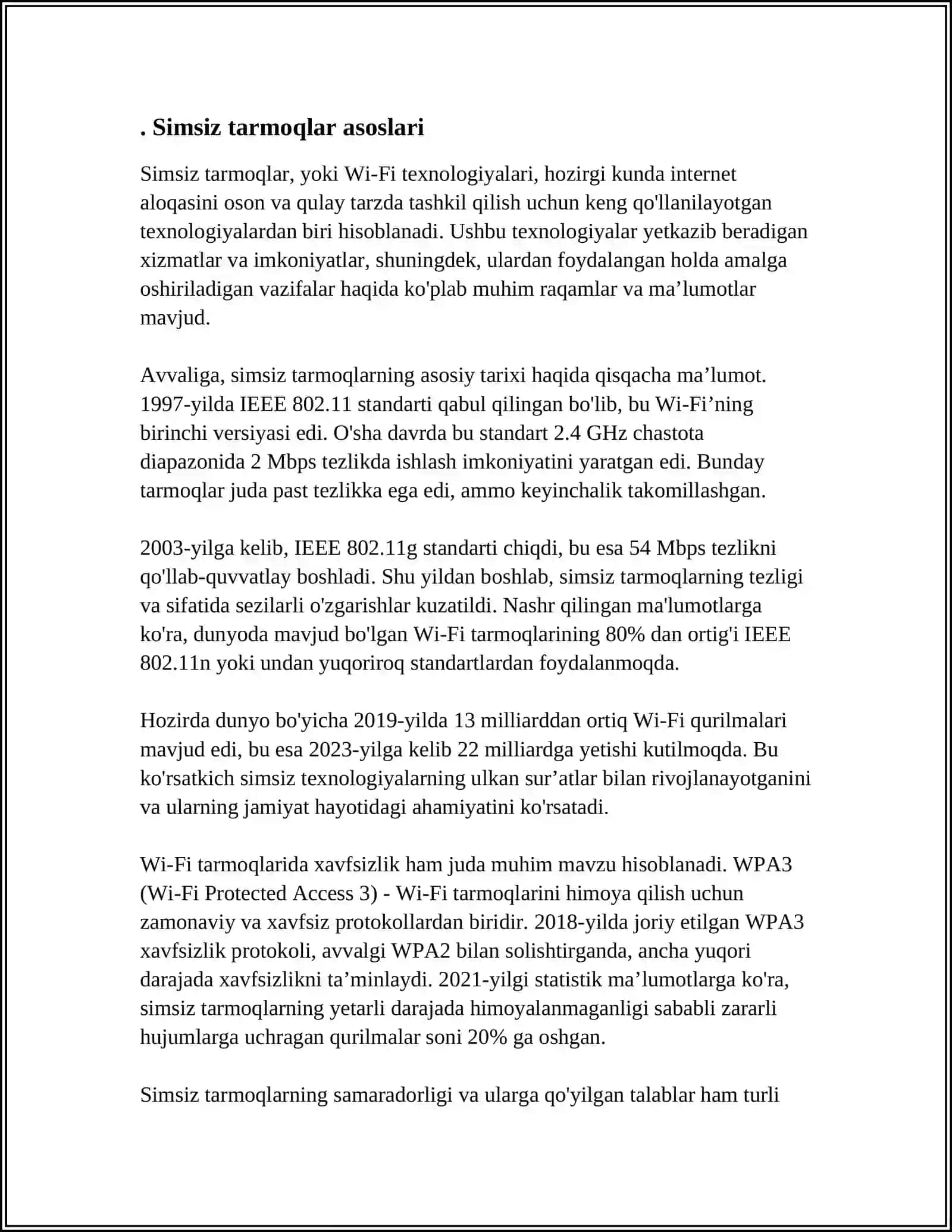 . Simsiz tarmoqlar asoslari

Simsiz tarmoqlar, yoki Wi-Fi texnologiyalari, hozirgi kunda internet aloqasini oson va qulay tarzda tashkil qilish uchun keng qo'llanilayotgan texnologiyalardan biri hisoblanadi. Ushbu texnologiyalar yetkazib beradigan xizmatlar va imkoniyatlar, shuningdek, ulardan foydalangan holda amalga oshiriladigan vazifalar haqida ko'plab muhim raqamlar va ma’lumotlar mavjud.

Avvaliga, simsiz tarmoqlarning asosiy tarixi haqida qisqacha ma’lumot. 1997-yilda IEEE 802.11 standarti qabul qilingan bo'lib, bu Wi-Fi’ning birinchi versiyasi edi. O'sha davrda bu standart 2.4 GHz chastota diapazonida 2 Mbps tezlikda ishlash imkoniyatini yaratgan edi. Bunday tarmoqlar juda past tezlikka ega edi, ammo keyinchalik takomillashgan.

2003-yilga kelib, IEEE 802.11g standarti chiqdi, bu esa 54 Mbps tezlikni qo'llab-quvvatlay boshladi. Shu yildan boshlab, simsiz tarmoqlarning tezligi va sifatida sezilarli o'zgarishlar kuzatildi. Nashr qilingan ma'lumotlarga ko'ra, dunyoda mavjud bo'lgan Wi-Fi tarmoqlarining 80% dan ortig'i IEEE 802.11n yoki undan yuqoriroq standartlardan foydalanmoqda.

Hozirda dunyo bo'yicha 2019-yilda 13 milliarddan ortiq Wi-Fi qurilmalari mavjud edi, bu esa 2023-yilga kelib 22 milliardga yetishi kutilmoqda. Bu ko'rsatkich simsiz texnologiyalarning ulkan sur’atlar bilan rivojlanayotganini va ularning jamiyat hayotidagi ahamiyatini ko'rsatadi.

Wi-Fi tarmoqlarida xavfsizlik ham juda muhim mavzu hisoblanadi. WPA3 (Wi-Fi Protected Access 3) - Wi-Fi tarmoqlarini himoya qilish uchun zamonaviy va xavfsiz protokollardan biridir. 2018-yilda joriy etilgan WPA3 xavfsizlik protokoli, avvalgi WPA2 bilan solishtirganda, ancha yuqori darajada xavfsizlikni ta’minlaydi. 2021-yilgi statistik ma’lumotlarga ko'ra, simsiz tarmoqlarning yetarli darajada himoyalanmaganligi sababli zararli hujumlarga uchragan qurilmalar soni 20% ga oshgan.

Simsiz tarmoqlarning samaradorligi va ularga qo'yilgan talablar ham turli